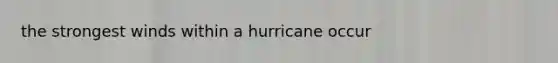 the strongest winds within a hurricane occur